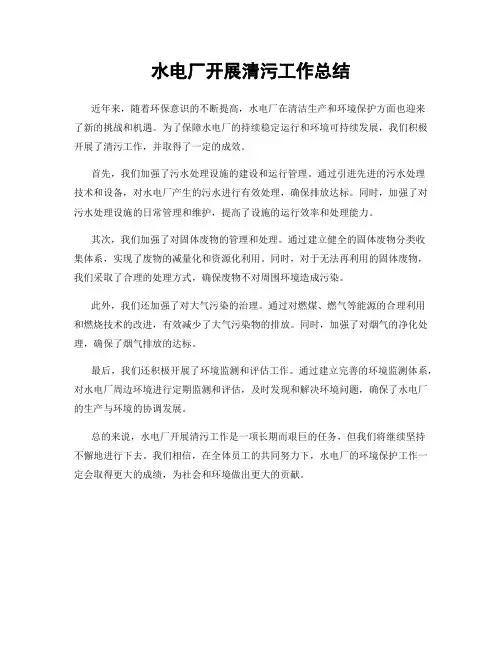 水电厂开展清污工作总结

近年来，随着环保意识的不断提高，水电厂在清洁生产和环境保护方面也迎来了新的挑战和机遇。为了保障水电厂的持续稳定运行和环境可持续发展，我们积极开展了清污工作，并取得了一定的成效。

首先，我们加强了污水处理设施的建设和运行管理。通过引进先进的污水处理技术和设备，对水电厂产生的污水进行有效处理，确保排放达标。同时，加强了对污水处理设施的日常管理和维护，提高了设施的运行效率和处理能力。

其次，我们加强了对固体废物的管理和处理。通过建立健全的固体废物分类收集体系，实现了废物的减量化和资源化利用。同时，对于无法再利用的固体废物，我们采取了合理的处理方式，确保废物不对周围环境造成污染。

此外，我们还加强了对大气污染的治理。通过对燃煤、燃气等能源的合理利用和燃烧技术的改进，有效减少了大气污染物的排放。同时，加强了对烟气的净化处理，确保了烟气排放的达标。

最后，我们还积极开展了环境监测和评估工作。通过建立完善的环境监测体系，对水电厂周边环境进行定期监测和评估，及时发现和解决环境问题，确保了水电厂的生产与环境的协调发展。

总的来说，水电厂开展清污工作是一项长期而艰巨的任务，但我们将继续坚持不懈地进行下去。我们相信，在全体员工的共同努力下，水电厂的环境保护工作一定会取得更大的成绩，为社会和环境做出更大的贡献。